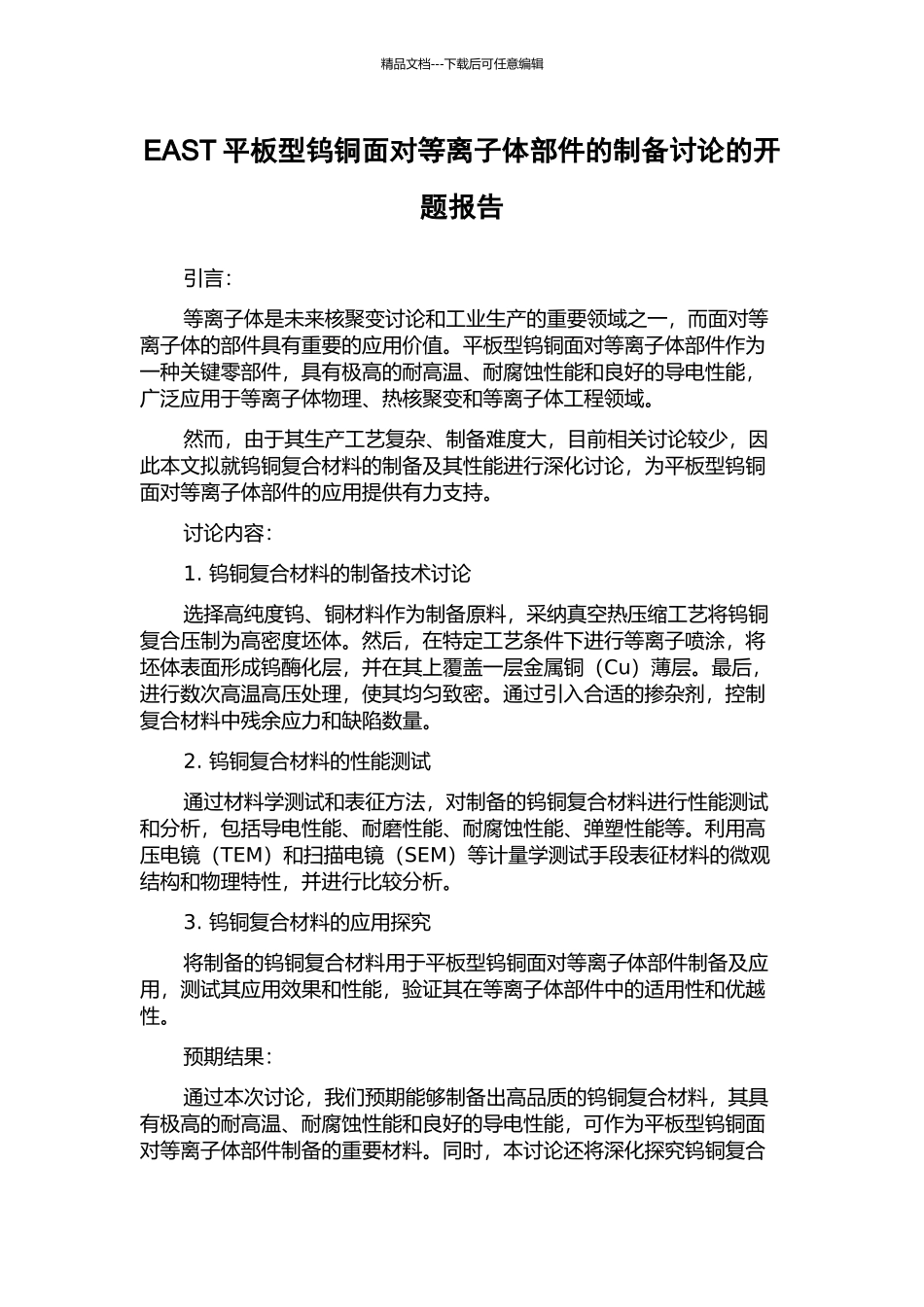 精品文档---下载后可任意编辑

EAST 平板型钨铜面对等离子体部件的制备讨论的开题报告

引言:

等离子体是未来核聚变讨论和工业生产的重要领域之一，而面对等离子体的部件具有重要的应用价值。平板型钨铜面对等离子体部件作为一种关键零部件，具有极高的耐高温、耐腐蚀性能和良好的导电性能，广泛应用于等离子体物理、热核聚变和等离子体工程领域。

然而，由于其生产工艺复杂、制备难度大，目前相关讨论较少，因此本文拟就钨铜复合材料的制备及其性能进行深化讨论，为平板型钨铜面对等离子体部件的应用提供有力支持。

讨论内容:

1. 钨铜复合材料的制备技术讨论

选择高纯度钨、铜材料作为制备原料，采纳真空热压缩工艺将钨铜复合压制为高密度坯体。然后，在特定工艺条件下进行等离子喷涂，将坯体表面形成钨酶化层，并在其上覆盖一层金属铜（Cu）薄层。最后，进行数次高温高压处理，使其均匀致密。通过引入合适的掺杂剂，控制复合材料中残余应力和缺陷数量。

2. 钨铜复合材料的性能测试

通过材料学测试和表征方法，对制备的钨铜复合材料进行性能测试和分析，包括导电性能、耐磨性能、耐腐蚀性能、弹塑性能等。利用高压电镜（TEM）和扫描电镜（SEM）等计量学测试手段表征材料的微观结构和物理特性，并进行比较分析。

3. 钨铜复合材料的应用探究

将制备的钨铜复合材料用于平板型钨铜面对等离子体部件制备及应用，测试其应用效果和性能，验证其在等离子体部件中的适用性和优越性。

预期结果:

通过本次讨论，我们预期能够制备出高品质的钨铜复合材料，其具有极高的耐高温、耐腐蚀性能和良好的导电性能，可作为平板型钨铜面对等离子体部件制备的重要材料。同时，本讨论还将深化探究钨铜复合